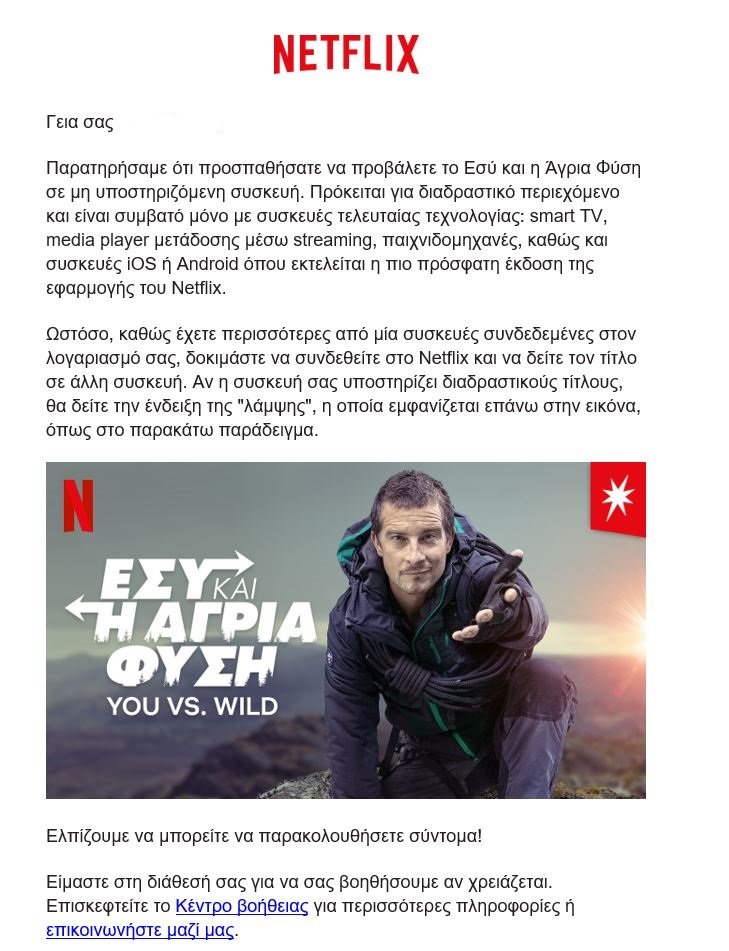 NETFLIX

Γεια σας

Παρατηρήσαμε ότι προσπαθήσατε να προβάλετε το Εσύ και η Άγρια Φύση σε μη υποστηριζόμενη συσκευή. Πρόκειται για διαδραστικό περιεχόμενο και είναι συμβατό μόνο με συσκευές τελευταίας τεχνολογίας: smart TV, media player μετάδοσης μέσω streaming, παιχνιδομηχανές, καθώς και συσκευές iOS ή Android όπου εκτελείται η πιο πρόσφατη έκδοση της εφαρμογής του Netflix.

Ωστόσο, καθώς έχετε περισσότερες από μία συσκευές συνδεδεμένες στον λογαριασμό σας, δοκιμάστε να συνδεθείτε στο Netflix και να δείτε τον τίτλο σε άλλη συσκευή. Αν η συσκευή σας υποστηρίζει διαδραστικούς τίτλους, θα δείτε την ένδειξη της "λάμψης", η οποία εμφανίζεται επάνω στην εικόνα, όπως στο παρακάτω παράδειγμα.

N

ΕΣΥ ΚΑΙ Η ΑΓΡΙΑ ΦΥΣΗ
YOU VS. WILD

Ελπίζουμε να μπορείτε να παρακολουθήσετε σύντομα!

Είμαστε στη διάθεσή σας για να σας βοηθήσουμε αν χρειάζεται. Επισκεφτείτε το Κέντρο βοήθειας για περισσότερες πληροφορίες ή επικοινωνήστε μαζί μας.